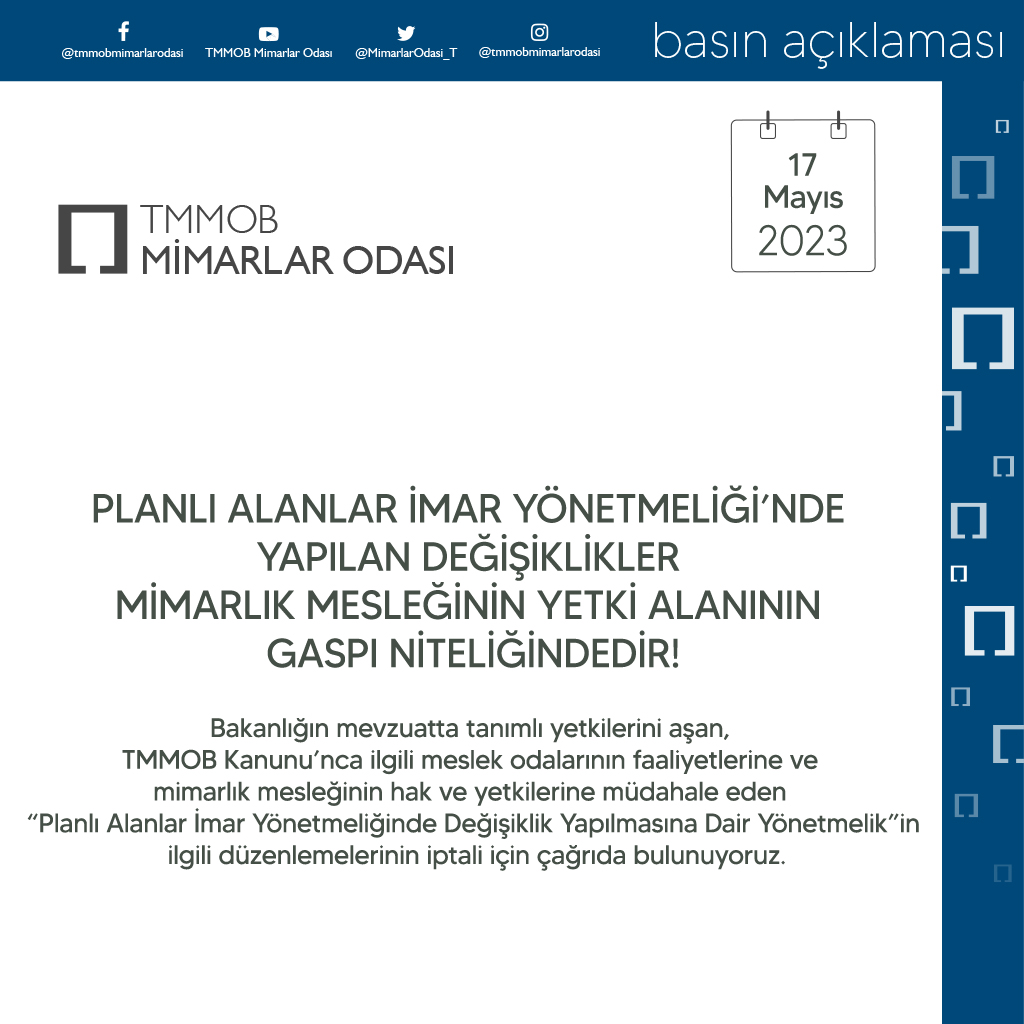 @tmmobmimarlarodasi TMMOB Mimarlar Odası @MimarlarOdasi_T @tmmobmimarlarodasi

basın açıklaması

TMMOB
MİMARLAR ODASI

17
Mayıs
2023

PLANLI ALANLAR İMAR YÖNETMELİĞİ'NDE YAPILAN DEĞİŞİKLİKLER MİMARLIK MESLEĞİNİN YETKİ ALANININ GASPI NİTELİĞİNDEDİR!

Bakanlığın mevzuatta tanımlı yetkilerini aşan, TMMOB Kanunu'nca ilgili meslek odalarının faaliyetlerine ve mimarlık mesleğinin hak ve yetkilerine müdahale eden "Planlı Alanlar İmar Yönetmeliğinde Değişiklik Yapılmasına Dair Yönetmelik"in ilgili düzenlemelerinin iptali için çağrıda bulunuyoruz.